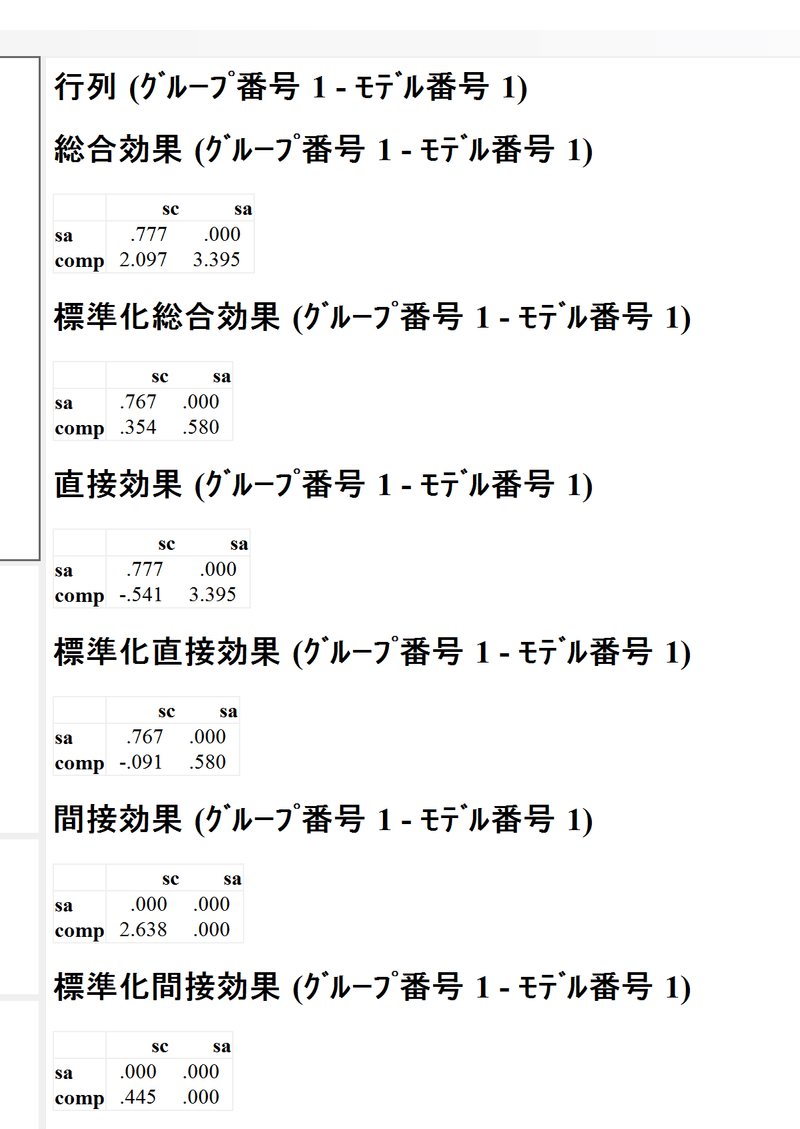 行列 (ｸﾞﾙｰﾌﾟ番号 1 - ﾓﾃﾞﾙ番号 1)

総合効果 (ｸﾞﾙｰﾌﾟ番号 1 - ﾓﾃﾞﾙ番号 1)

| | sc | sa |
|---|---|---|
| sa | .777 | .000 |
| comp | 2.097 | 3.395 |

標準化総合効果 (ｸﾞﾙｰﾌﾟ番号 1 - ﾓﾃﾞﾙ番号 1)

| | sc | sa |
|---|---|---|
| sa | .767 | .000 |
| comp | .354 | .580 |

直接効果 (ｸﾞﾙｰﾌﾟ番号 1 - ﾓﾃﾞﾙ番号 1)

| | sc | sa |
|---|---|---|
| sa | .777 | .000 |
| comp | -.541 | 3.395 |

標準化直接効果 (ｸﾞﾙｰﾌﾟ番号 1 - ﾓﾃﾞﾙ番号 1)

| | sc | sa |
|---|---|---|
| sa | .767 | .000 |
| comp | -.091 | .580 |

間接効果 (ｸﾞﾙｰﾌﾟ番号 1 - ﾓﾃﾞﾙ番号 1)

| | sc | sa |
|---|---|---|
| sa | .000 | .000 |
| comp | 2.638 | .000 |

標準化間接効果 (ｸﾞﾙｰﾌﾟ番号 1 - ﾓﾃﾞﾙ番号 1)

| | sc | sa |
|---|---|---|
| sa | .000 | .000 |
| comp | .445 | .000 |